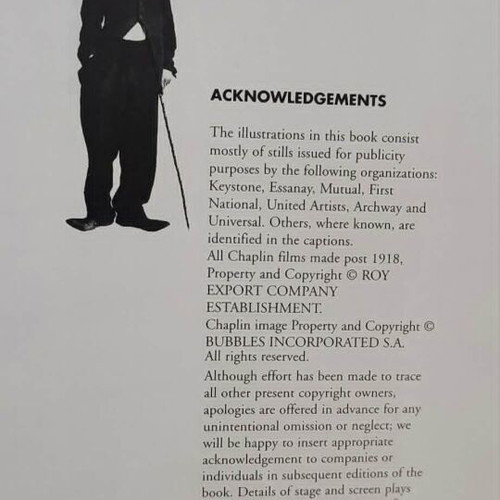 ACKNOWLEDGEMENTS

The illustrations in this book consist mostly of stills issued for publicity purposes by the following organizations: Keystone, Essanay, Mutual, First National, United Artists, Archway and Universal. Others, where known, are identified in the captions.
All Chaplin films made post 1918, Property and Copyright © ROY EXPORT COMPANY ESTABLISHMENT.
Chaplin image Property and Copyright © BUBBLES INCORPORATED S.A.
All rights reserved.

Although effort has been made to trace all other present copyright owners, apologies are offered in advance for any unintentional omission or neglect; we will be happy to insert appropriate acknowledgement to companies or individuals in subsequent editions of the book. Details of stage and screen plays